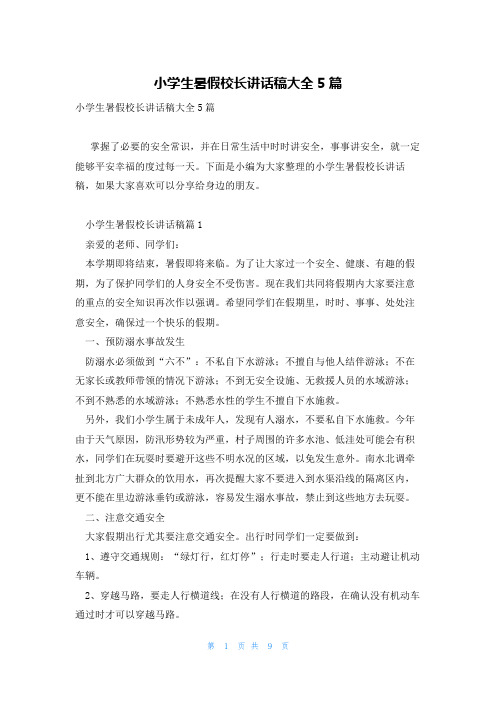 小学生暑假校长讲话稿大全 5 篇

小学生暑假校长讲话稿大全 5 篇

掌握了必要的安全常识，并在日常生活中时时讲安全，事事讲安全，就一定能够平安幸福的度过每一天。下面是小编为大家整理的小学生暑假校长讲话稿，如果大家喜欢可以分享给身边的朋友。

小学生暑假校长讲话稿篇 1

亲爱的老师、同学们：

本学期即将结束，暑假即将来临。为了让大家过一个安全、健康、有趣的假期，为了保护同学们的人身安全不受伤害。现在我们共同将假期内大家要注意的重点的安全知识再次作以强调。希望同学们在假期里，时时、事事、处处注意安全，确保过一个快乐的假期。

一、预防溺水事故发生

防溺水必须做到“六不”：不私自下水游泳；不擅自与他人结伴游泳；不在无家长或教师带领的情况下游泳；不到无安全设施、无救援人员的水域游泳；不到不熟悉的水域游泳；不熟悉水性的学生不擅自下水施救。

另外，我们小学生属于未成年人，发现有人溺水，不要私自下水施救。今年由于天气原因，防汛形势较为严重，村子周围的许多水池、低洼处可能会有积水，同学们在玩耍时要避开这些不明水况的区域，以免发生意外。南水北调牵扯到北方广大群众的饮用水，再次提醒大家不要进入到水渠沿线的隔离区内，更不能在里边游泳垂钓或游泳，容易发生溺水事故，禁止到这些地方去玩耍。

二、注意交通安全

大家假期出行尤其要注意交通安全。出行时同学们一定要做到：

1、遵守交通规则：“绿灯行，红灯停”；行走时要走人行道；主动避让机动车辆。

2、穿越马路，要走人行横道线；在没有人行横道的路段，在确认没有机动车通过时才可以穿越马路。

第 1 页 共 9 页